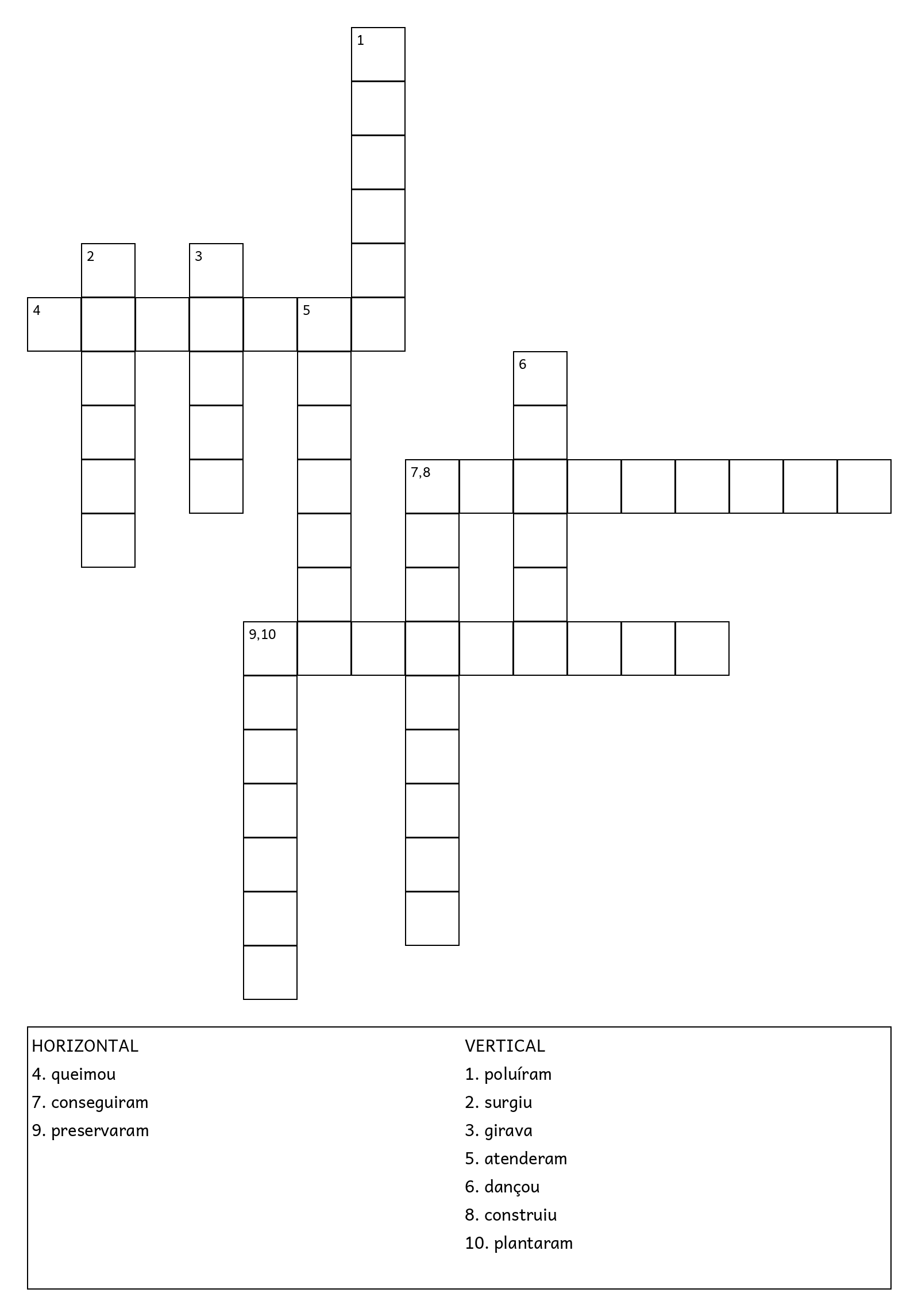 1

2

3

4

5

6

7,8

9,10

HORIZONTAL
4. queimou
7. conseguiram
9. preservaram

VERTICAL
1. poluíram
2. surgiu
3. girava
5. atenderam
6. dançou
8. construiu
10. plantaram